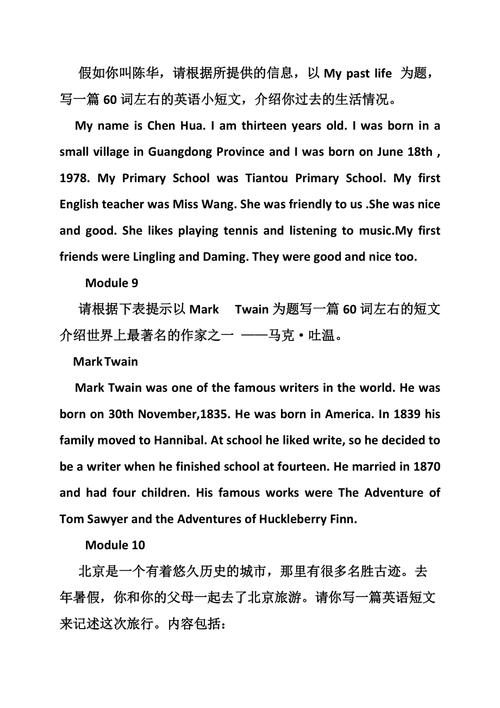 假如你叫陈华，请根据所提供的信息，以 My past life 为题，写一篇 60 词左右的英语小短文，介绍你过去的生活情况。

My name is Chen Hua. I am thirteen years old. I was born in a small village in Guangdong Province and I was born on June 18th , 1978. My Primary School was Tiantou Primary School. My first English teacher was Miss Wang. She was friendly to us .She was nice and good. She likes playing tennis and listening to music.My first friends were Lingling and Daming. They were good and nice too.

Module 9

请根据下表提示以 Mark Twain 为题写一篇 60 词左右的短文介绍世界上最著名的作家之一 ——马克·吐温。

Mark Twain

Mark Twain was one of the famous writers in the world. He was born on 30th November,1835. He was born in America. In 1839 his family moved to Hannibal. At school he liked write, so he decided to be a writer when he finished school at fourteen. He married in 1870 and had four children. His famous works were The Adventure of Tom Sawyer and the Adventures of Huckleberry Finn.

Module 10

北京是一个有着悠久历史的城市，那里有很多名胜古迹。去年暑假，你和你的父母一起去了北京旅游。请你写一篇英语短文来记述这次旅行。内容包括：